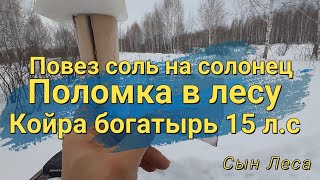 Повез соль на солонец
Поломка в лесу
Койра богатырь 15 л.с

Сын Леса